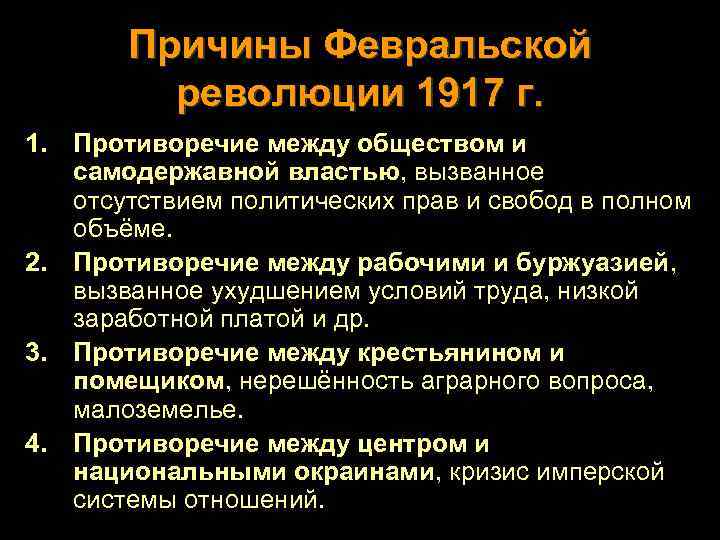 Причины Февральской революции 1917 г.

1. Противоречие между обществом и самодержавной властью, вызванное отсутствием политических прав и свобод в полном объёме.

2. Противоречие между рабочими и буржуазией, вызванное ухудшением условий труда, низкой заработной платой и др.

3. Противоречие между крестьянином и помещиком, нерешённость аграрного вопроса, малоземелье.

4. Противоречие между центром и национальными окраинами, кризис имперской системы отношений.